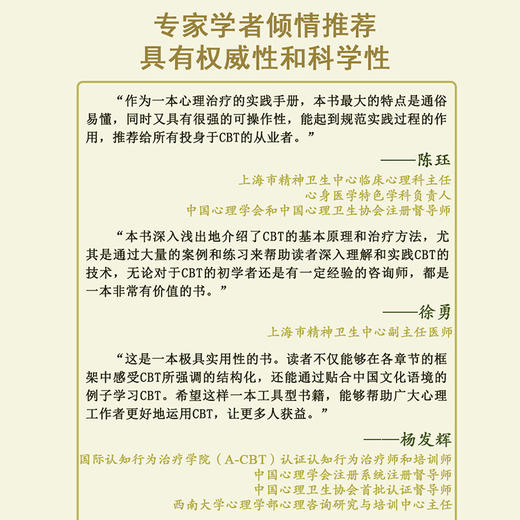 专家学者倾情推荐
具有权威性和科学性

“作为一本心理治疗的实践手册，本书最大的特点是通俗易懂，同时又具有很强的可操作性，能起到规范实践过程的作用，推荐给所有投身于CBT的从业者。”

——陈珏
上海市精神卫生中心临床心理科主任
心身医学特色学科负责人
中国心理学会和中国心理卫生协会注册督导师

“本书深入浅出地介绍了CBT的基本原理和治疗方法，尤其是通过大量的案例和练习来帮助读者深入理解和实践CBT的技术，无论对于CBT的初学者还是有一定经验的咨询师，都是一本非常有价值的书。”

——徐勇
上海市精神卫生中心副主任医师

“这是一本极具实用性的书。读者不仅能够在各章节的框架中感受CBT所强调的结构化，还能通过贴合中国文化语境的例子学习CBT。希望这样一本工具型书籍，能够帮助广大心理工作者更好地运用CBT，让更多人获益。”

——杨发辉
国际认知行为治疗学院（A-CBT）认证认知行为治疗师和培训师
中国心理学会注册系统注册督导师
中国心理卫生协会首批认证督导师
西南大学心理学部心理咨询研究与培训中心主任